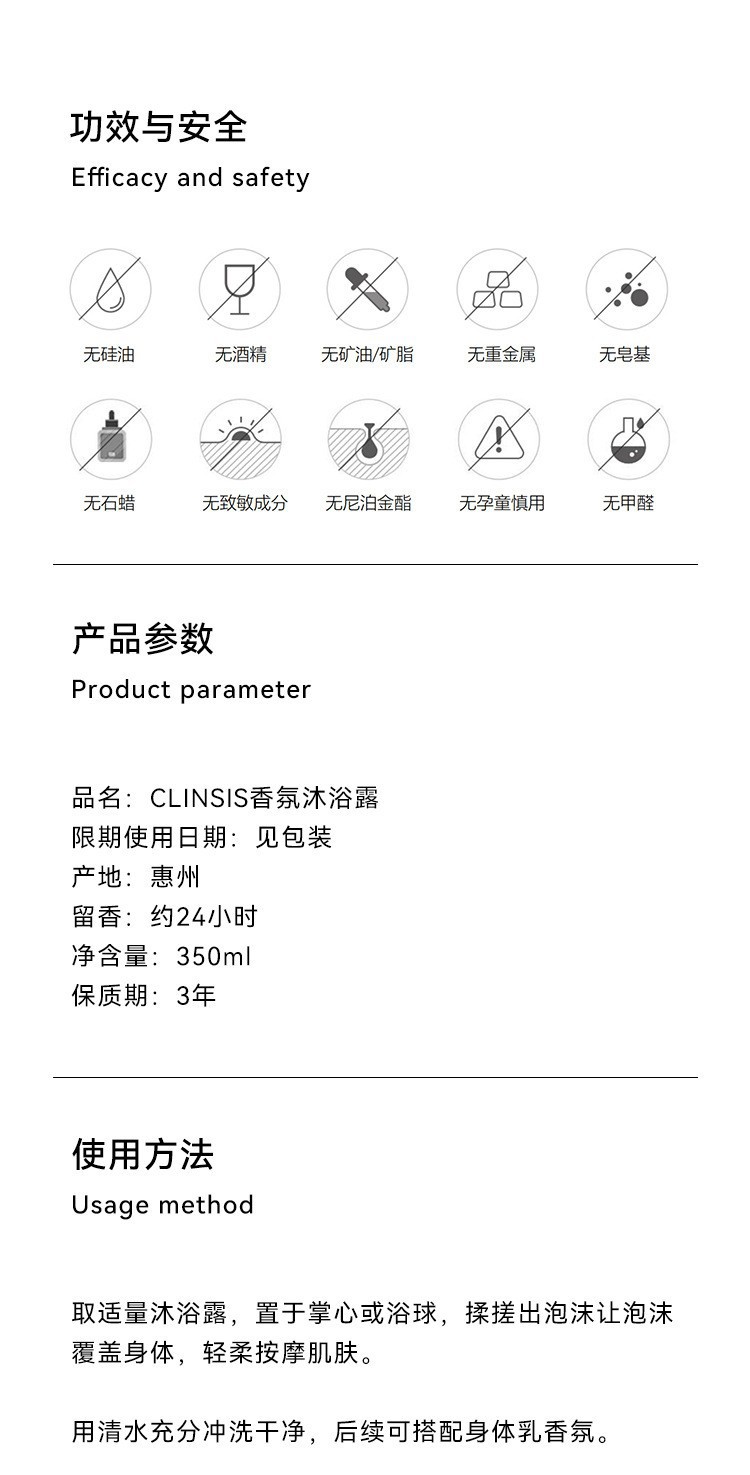 功效与安全
Efficacy and safety

无硅油

无酒精

无矿油/矿脂

无重金属

无皂基

无石蜡

无致敏成分

无尼泊金酯

无孕童慎用

无甲醛

产品参数
Product parameter

品名：CLINSIS香氛沐浴露
限期使用日期：见包装
产地：惠州
留香：约24小时
净含量：350ml
保质期：3年

使用方法
Usage method

取适量沐浴露，置于掌心或浴球，揉搓出泡沫让泡沫覆盖身体，轻柔按摩肌肤。

用清水充分冲洗干净，后续可搭配身体乳香氛。